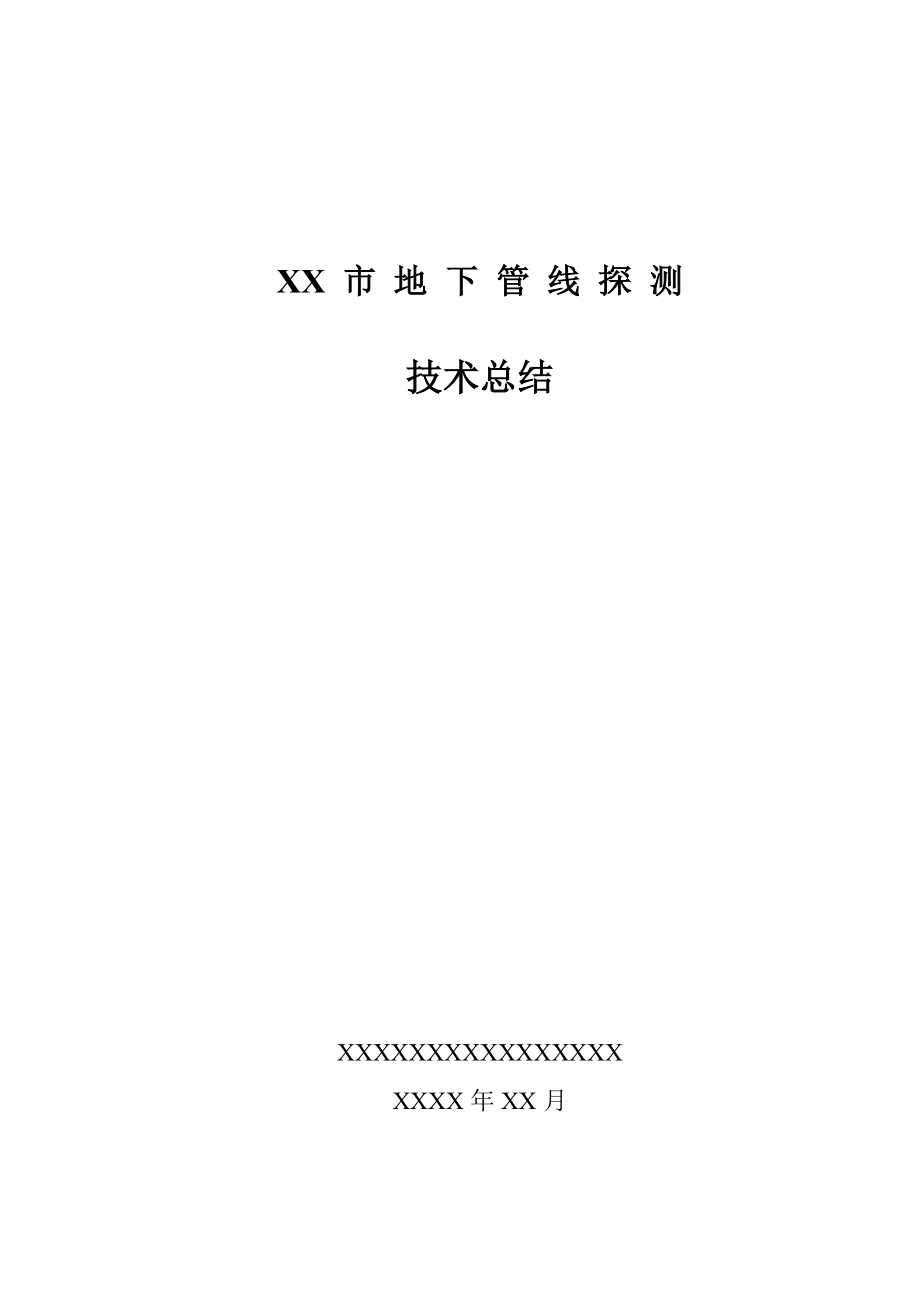 XX 市 地 下 管 线 探 测

技术总结

XXXXXXXXXXXXXXXXX

XXXX 年 XX 月